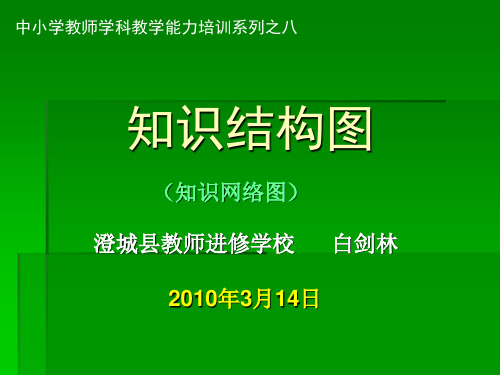 中小学教师学科教学能力培训系列之八

知识结构图

（知识网络图）

澄城县教师进修学校　　白剑林

2010年3月14日